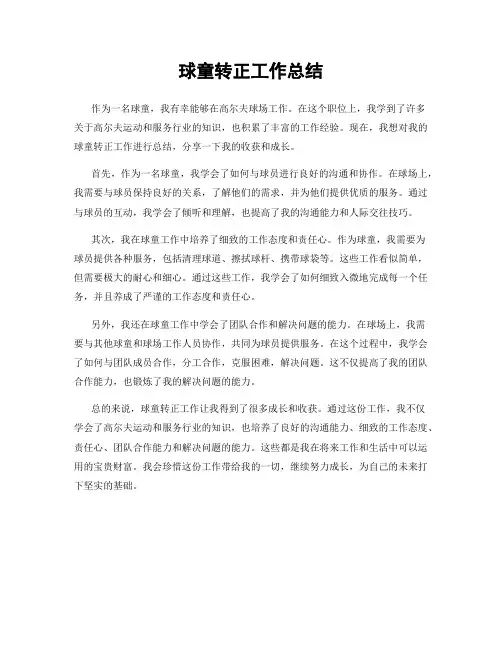 球童转正工作总结

作为一名球童，我有幸能够在高尔夫球场工作。在这个职位上，我学到了许多关于高尔夫运动和服务行业的知识，也积累了丰富的工作经验。现在，我想对我的球童转正工作进行总结，分享一下我的收获和成长。

首先，作为一名球童，我学会了如何与球员进行良好的沟通和协作。在球场上，我需要与球员保持良好的关系，了解他们的需求，并为他们提供优质的服务。通过与球员的互动，我学会了倾听和理解，也提高了我的沟通能力和人际交往技巧。

其次，我在球童工作中培养了细致的工作态度和责任心。作为球童，我需要为球员提供各种服务，包括清理球道、擦拭球杆、携带球袋等。这些工作看似简单，但需要极大的耐心和细心。通过这些工作，我学会了如何细致入微地完成每一个任务，并且养成了严谨的工作态度和责任心。

另外，我还在球童工作中学会了团队合作和解决问题的能力。在球场上，我需要与其他球童和球场工作人员协作，共同为球员提供服务。在这个过程中，我学会了如何与团队成员合作，分工合作，克服困难，解决问题。这不仅提高了我的团队合作能力，也锻炼了我的解决问题的能力。

总的来说，球童转正工作让我得到了很多成长和收获。通过这份工作，我不仅学会了高尔夫运动和服务行业的知识，也培养了良好的沟通能力、细致的工作态度、责任心、团队合作能力和解决问题的能力。这些都是我在将来工作和生活中可以运用的宝贵财富。我会珍惜这份工作带给我的一切，继续努力成长，为自己的未来打下坚实的基础。